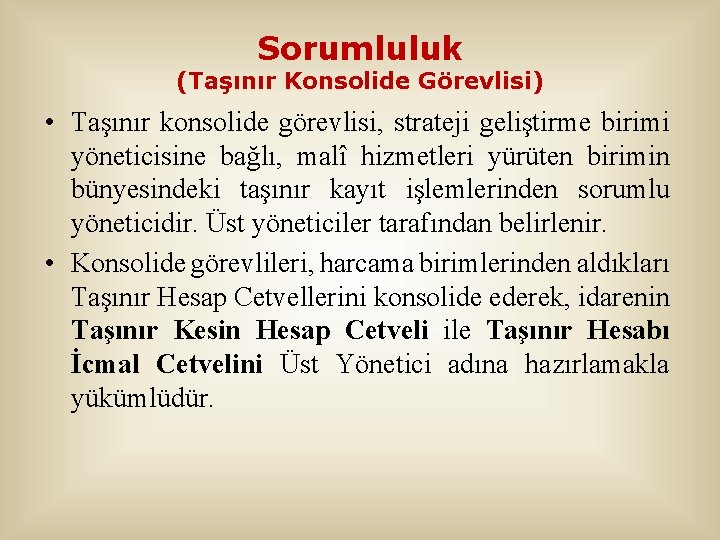 Sorumluluk
(Taşınır Konsolide Görevlisi)

• Taşınır konsolide görevlisi, strateji geliştirme birimi yöneticisine bağlı, malî hizmetleri yürüten birimin bünyesindeki taşınır kayıt işlemlerinden sorumlu yöneticidir. Üst yöneticiler tarafından belirlenir.

• Konsolide görevlileri, harcama birimlerinden aldıkları Taşınır Hesap Cetvellerini konsolide ederek, idarenin Taşınır Kesin Hesap Cetveli ile Taşınır Hesabı İcmal Cetvelini Üst Yönetici adına hazırlamakla yükümlüdür.